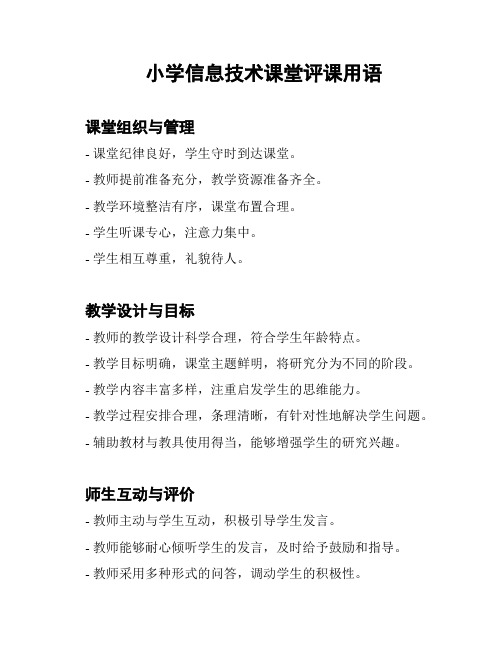 小学信息技术课堂评课用语

课堂组织与管理

- 课堂纪律良好，学生守时到达课堂。

- 教师提前准备充分，教学资源准备齐全。

- 教学环境整洁有序，课堂布置合理。

- 学生听课专心，注意力集中。

- 学生相互尊重，礼貌待人。

教学设计与目标

- 教师的教学设计科学合理，符合学生年龄特点。

- 教学目标明确，课堂主题鲜明，将研究分为不同的阶段。

- 教学内容丰富多样，注重启发学生的思维能力。

- 教学过程安排合理，条理清晰，有针对性地解决学生问题。

- 辅助教材与教具使用得当，能够增强学生的研究兴趣。

师生互动与评价

- 教师主动与学生互动，积极引导学生发言。

- 教师能够耐心倾听学生的发言，及时给予鼓励和指导。

- 教师采用多种形式的问答，调动学生的积极性。